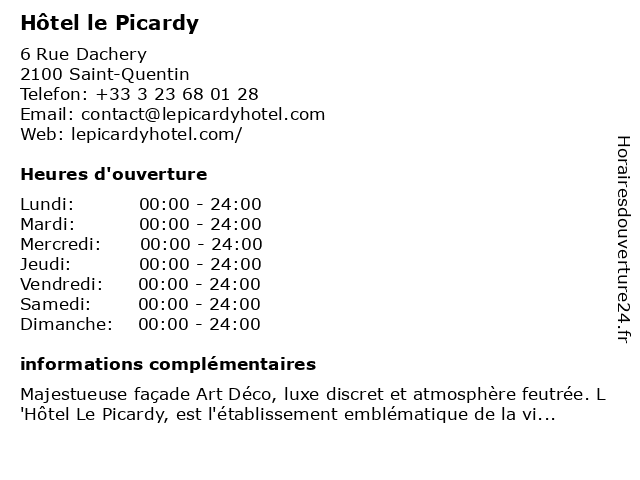 Hôtel le Picardy

6 Rue Dachery
2100 Saint-Quentin
Telefon: +33 3 23 68 01 28
Email: contact@lepicardyhotel.com
Web: lepicardyhotel.com/

Heures d'ouverture

| Lundi: | 00:00 - 24:00 |
|---|---|
| Mardi: | 00:00 - 24:00 |
| Mercredi: | 00:00 - 24:00 |
| Jeudi: | 00:00 - 24:00 |
| Vendredi: | 00:00 - 24:00 |
| Samedi: | 00:00 - 24:00 |
| Dimanche: | 00:00 - 24:00 |

informations complémentaires

Majestueuse façade Art Déco, luxe discret et atmosphère feutrée. L 'Hôtel Le Picardy, est l'établissement emblématique de la vi...

Horairesdouverture24.fr